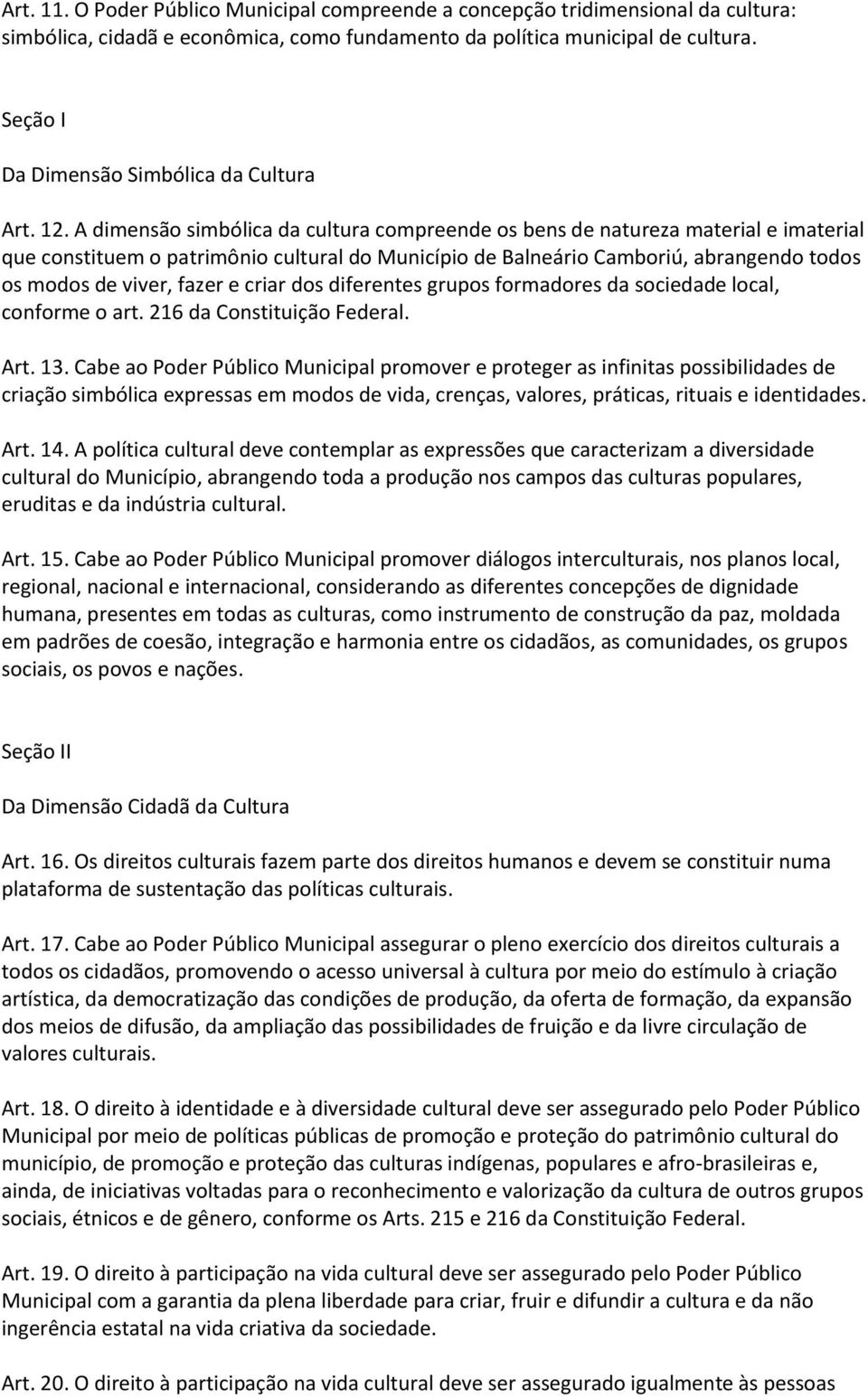 Art. 11. O Poder Público Municipal compreende a concepção tridimensional da cultura: simbólica, cidadã e econômica, como fundamento da política municipal de cultura.

Seção I

Da Dimensão Simbólica da Cultura

Art. 12. A dimensão simbólica da cultura compreende os bens de natureza material e imaterial que constituem o patrimônio cultural do Município de Balneário Camboriú, abrangendo todos os modos de viver, fazer e criar dos diferentes grupos formadores da sociedade local, conforme o art. 216 da Constituição Federal.

Art. 13. Cabe ao Poder Público Municipal promover e proteger as infinitas possibilidades de criação simbólica expressas em modos de vida, crenças, valores, práticas, rituais e identidades.

Art. 14. A política cultural deve contemplar as expressões que caracterizam a diversidade cultural do Município, abrangendo toda a produção nos campos das culturas populares, eruditas e da indústria cultural.

Art. 15. Cabe ao Poder Público Municipal promover diálogos interculturais, nos planos local, regional, nacional e internacional, considerando as diferentes concepções de dignidade humana, presentes em todas as culturas, como instrumento de construção da paz, moldada em padrões de coesão, integração e harmonia entre os cidadãos, as comunidades, os grupos sociais, os povos e nações.

Seção II

Da Dimensão Cidadã da Cultura

Art. 16. Os direitos culturais fazem parte dos direitos humanos e devem se constituir numa plataforma de sustentação das políticas culturais.

Art. 17. Cabe ao Poder Público Municipal assegurar o pleno exercício dos direitos culturais a todos os cidadãos, promovendo o acesso universal à cultura por meio do estímulo à criação artística, da democratização das condições de produção, da oferta de formação, da expansão dos meios de difusão, da ampliação das possibilidades de fruição e da livre circulação de valores culturais.

Art. 18. O direito à identidade e à diversidade cultural deve ser assegurado pelo Poder Público Municipal por meio de políticas públicas de promoção e proteção do patrimônio cultural do município, de promoção e proteção das culturas indígenas, populares e afro-brasileiras e, ainda, de iniciativas voltadas para o reconhecimento e valorização da cultura de outros grupos sociais, étnicos e de gênero, conforme os Arts. 215 e 216 da Constituição Federal.

Art. 19. O direito à participação na vida cultural deve ser assegurado pelo Poder Público Municipal com a garantia da plena liberdade para criar, fruir e difundir a cultura e da não ingerência estatal na vida criativa da sociedade.

Art. 20. O direito à participação na vida cultural deve ser assegurado igualmente às pessoas